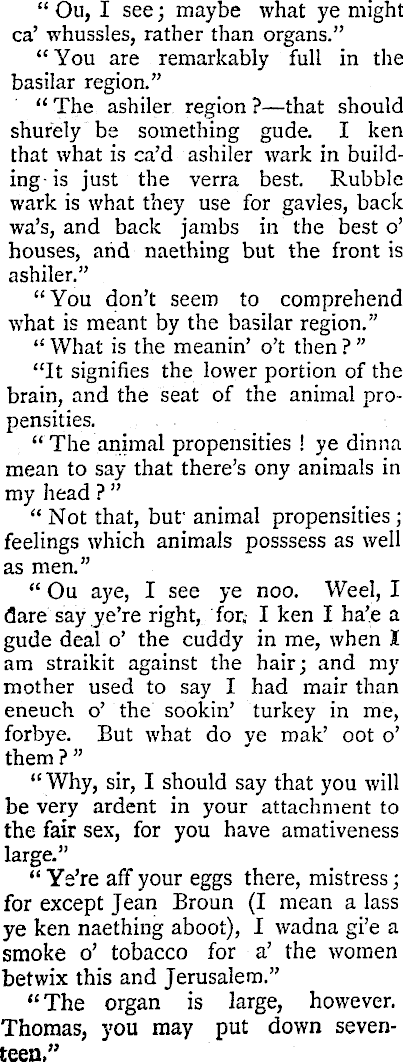 "Ou, I see; maybe what ye might ca' whussles, rather than organs."

"You are remarkably full in the basilar region."

"The ashiler region?—that should shurely be something gude. I ken that what is ca'd ashiler wark in building is just the verra best. Rubble wark is what they use for gavles, back wa's, and back jambs in the best o' houses, and naething but the front is ashiler."

"You don't seem to comprehend what is meant by the basilar region."

"What is the meanin' o't then?"

"It signifies the lower portion of the brain, and the seat of the animal propensities.

"The animal propensities! ye dinna mean to say that there's ony animals in my head?"

"Not that, but animal propensities; feelings which animals posssess as well as men."

"Ou aye, I see ye noo. Weel, I dare say ye're right, for, I ken I ha'e a gude deal o' the cuddy in me, when I am straikit against the hair; and my mother used to say I had mair than eneuch o' the sookin' turkey in me, forbye. But what do ye mak' oot o' them?"

"Why, sir, I should say that you will be very ardent in your attachment to the fair sex, for you have amativeness large."

"Ye're aff your eggs there, mistress; for except Jean Broun (I mean a lass ye ken naething aboot), I wadna gi'e a smoke o' tobacco for a' the women betwix this and Jerusalem."

"The organ is large, however. Thomas, you may put down seventeen."